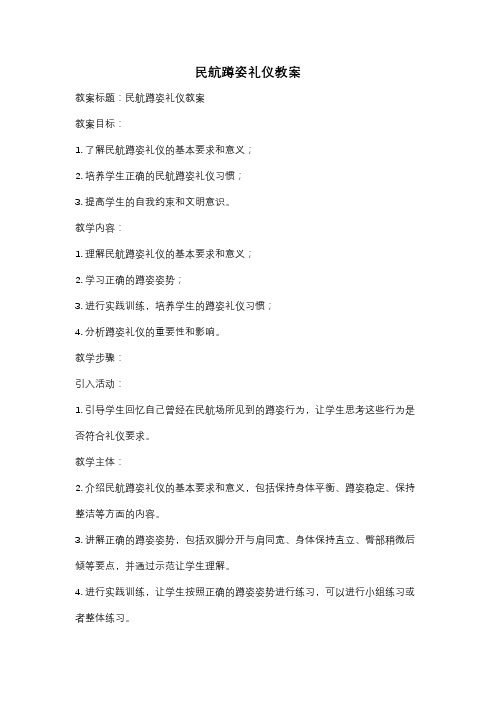 民航蹲姿礼仪教案

教案标题：民航蹲姿礼仪教案

教案目标：

1. 了解民航蹲姿礼仪的基本要求和意义；

2. 培养学生正确的民航蹲姿礼仪习惯；

3. 提高学生的自我约束和文明意识。

教学内容：

1. 理解民航蹲姿礼仪的基本要求和意义；

2. 学习正确的蹲姿姿势；

3. 进行实践训练，培养学生的蹲姿礼仪习惯；

4. 分析蹲姿礼仪的重要性和影响。

教学步骤：

引入活动：

1. 引导学生回忆自己曾经在民航场所见到的蹲姿行为，让学生思考这些行为是否符合礼仪要求。

教学主体：

2. 介绍民航蹲姿礼仪的基本要求和意义，包括保持身体平衡、蹲姿稳定、保持整洁等方面的内容。

3. 讲解正确的蹲姿姿势，包括双脚分开与肩同宽、身体保持直立、臀部稍微后倾等要点，并通过示范让学生理解。

4. 进行实践训练，让学生按照正确的蹲姿姿势进行练习，可以进行小组练习或者整体练习。